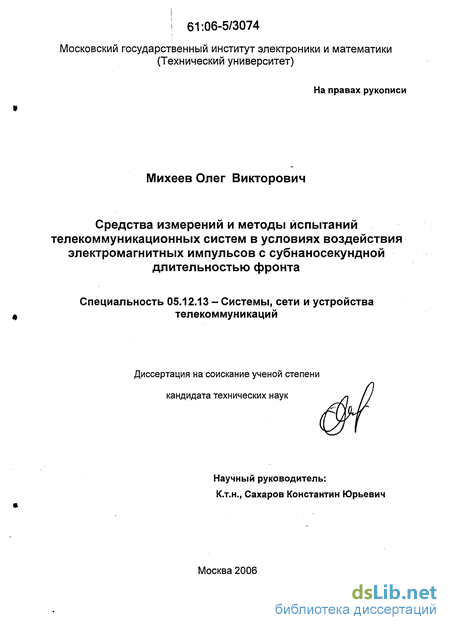 61:06-5/3074

Московский государственный институт электроники и математики (Технический университет)

На правах рукописи

Михеев Олег Викторович

Средства измерений и методы испытаний телекоммуникационных систем в условиях воздействия электромагнитных импульсов с субнаносекундной длительностью фронта

Специальность 05.12.13 – Системы, сети и устройства телекоммуникаций

Диссертация на соискание ученой степени

кандидата технических наук

Научный руководитель:
К.т.н., Сахаров Константин Юрьевич

Москва 2006

dsLib.net
библиотека диссертаций